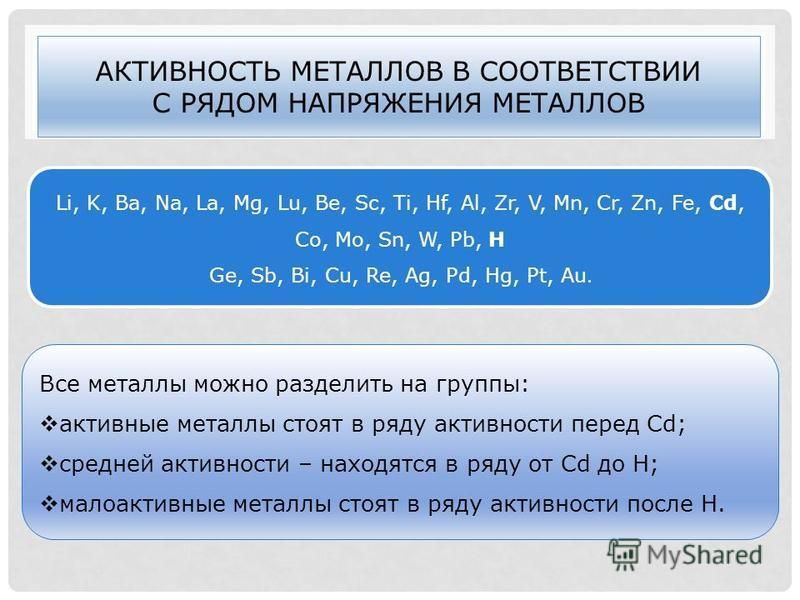 АКТИВНОСТЬ МЕТАЛЛОВ В СООТВЕТСТВИИ С РЯДОМ НАПРЯЖЕНИЯ МЕТАЛЛОВ

Li, K, Ba, Na, La, Mg, Lu, Be, Sc, Ti, Hf, Al, Zr, V, Mn, Cr, Zn, Fe, Cd, Co, Mo, Sn, W, Pb, H
Ge, Sb, Bi, Cu, Re, Ag, Pd, Hg, Pt, Au.

Все металлы можно разделить на группы:
❖активные металлы стоят в ряду активности перед Cd;
❖средней активности – находятся в ряду от Cd до H;
❖малоактивные металлы стоят в ряду активности после H.

MyShared